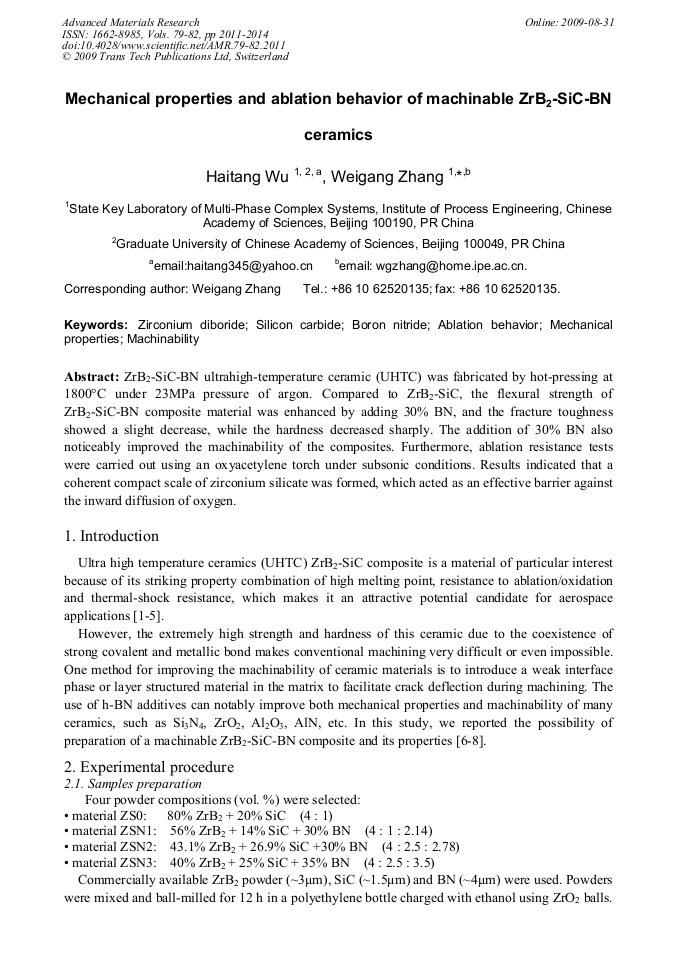 Advanced Materials Research
ISSN: 1662-8985, Vols. 79-82, pp 2011-2014
doi:10.4028/www.scientific.net/AMR.79-82.2011
© 2009 Trans Tech Publications Ltd, Switzerland

Online: 2009-08-31

Mechanical properties and ablation behavior of machinable $ZrB_2$-SiC-BN ceramics

Haitang Wu $^{1, 2, a}$, Weigang Zhang $^{1,*,b}$

$^1$State Key Laboratory of Multi-Phase Complex Systems, Institute of Process Engineering, Chinese Academy of Sciences, Beijing 100190, PR China

$^2$Graduate University of Chinese Academy of Sciences, Beijing 100049, PR China

$^a$email:haitang345@yahoo.cn $^b$email: wgzhang@home.ipe.ac.cn.

Corresponding author: Weigang Zhang Tel.: +86 10 62520135; fax: +86 10 62520135.

Keywords: Zirconium diboride; Silicon carbide; Boron nitride; Ablation behavior; Mechanical properties; Machinability

Abstract: $ZrB_2$-SiC-BN ultrahigh-temperature ceramic (UHTC) was fabricated by hot-pressing at 1800°C under 23MPa pressure of argon. Compared to $ZrB_2$-SiC, the flexural strength of $ZrB_2$-SiC-BN composite material was enhanced by adding 30% BN, and the fracture toughness showed a slight decrease, while the hardness decreased sharply. The addition of 30% BN also noticeably improved the machinability of the composites. Furthermore, ablation resistance tests were carried out using an oxyacetylene torch under subsonic conditions. Results indicated that a coherent compact scale of zirconium silicate was formed, which acted as an effective barrier against the inward diffusion of oxygen.

1. Introduction

Ultra high temperature ceramics (UHTC) $ZrB_2$-SiC composite is a material of particular interest because of its striking property combination of high melting point, resistance to ablation/oxidation and thermal-shock resistance, which makes it an attractive potential candidate for aerospace applications [1-5].

However, the extremely high strength and hardness of this ceramic due to the coexistence of strong covalent and metallic bond makes conventional machining very difficult or even impossible. One method for improving the machinability of ceramic materials is to introduce a weak interface phase or layer structured material in the matrix to facilitate crack deflection during machining. The use of h-BN additives can notably improve both mechanical properties and machinability of many ceramics, such as $Si_3N_4$, $ZrO_2$, $Al_2O_3$, AlN, etc. In this study, we reported the possibility of preparation of a machinable $ZrB_2$-SiC-BN composite and its properties [6-8].

2. Experimental procedure
2.1. Samples preparation

Four powder compositions (vol. %) were selected:
• material ZS0: 80% $ZrB_2$ + 20% SiC (4 : 1)
• material ZSN1: 56% $ZrB_2$ + 14% SiC + 30% BN (4 : 1 : 2.14)
• material ZSN2: 43.1% $ZrB_2$ + 26.9% SiC +30% BN (4 : 2.5 : 2.78)
• material ZSN3: 40% $ZrB_2$ + 25% SiC + 35% BN (4 : 2.5 : 3.5)

Commercially available $ZrB_2$ powder (~3μm), SiC (~1.5μm) and BN (~4μm) were used. Powders were mixed and ball-milled for 12 h in a polyethylene bottle charged with ethanol using $ZrO_2$ balls.